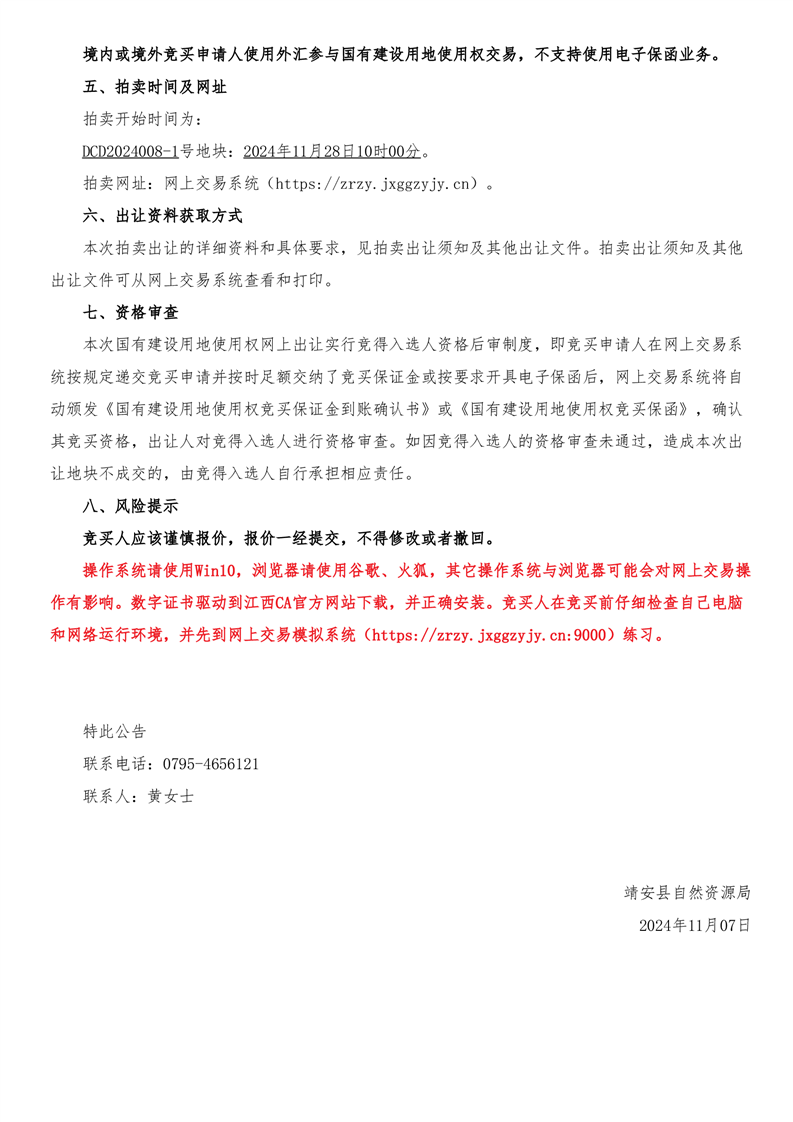 境内或境外竞买申请人使用外汇参与国有建设用地使用权交易，不支持使用电子保函业务。

五、拍卖时间及网址

拍卖开始时间为：

DCD2024008-1号地块：2024年11月28日10时00分。

拍卖网址：网上交易系统（https://zrzy.jxggzyjy.cn）。

六、出让资料获取方式

本次拍卖出让的详细资料和具体要求，见拍卖出让须知及其他出让文件。拍卖出让须知及其他出让文件可从网上交易系统查看和打印。

七、资格审查

本次国有建设用地使用权网上出让实行竞得入选人资格后审制度，即竞买申请人在网上交易系统按规定递交竞买申请并按时足额交纳了竞买保证金或按要求开具电子保函后，网上交易系统将自动颁发《国有建设用地使用权竞买保证金到账确认书》或《国有建设用地使用权竞买保函》，确认其竞买资格，出让人对竞得入选人进行资格审查。如因竞得入选人的资格审查未通过，造成本次出让地块不成交的，由竞得入选人自行承担相应责任。

八、风险提示

竞买人应该谨慎报价，报价一经提交，不得修改或者撤回。

操作系统请使用Win10，浏览器请使用谷歌、火狐，其它操作系统与浏览器可能会对网上交易操作有影响。数字证书驱动到江西CA官方网站下载，并正确安装。竞买人在竞买前仔细检查自己电脑和网络运行环境，并先到网上交易模拟系统（https://zrzy.jxggzyjy.cn:9000）练习。

特此公告

联系电话：0795-4656121

联系人：黄女士

靖安县自然资源局

2024年11月07日